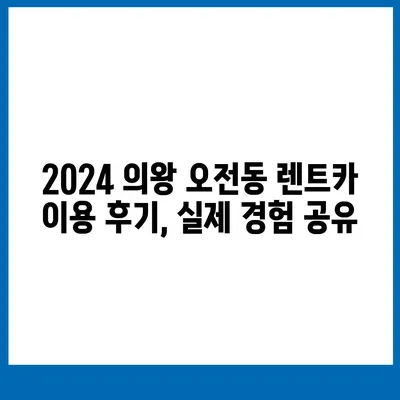 2024 의왕 오전동 렌트카 이용 후기, 실제 경험 공유